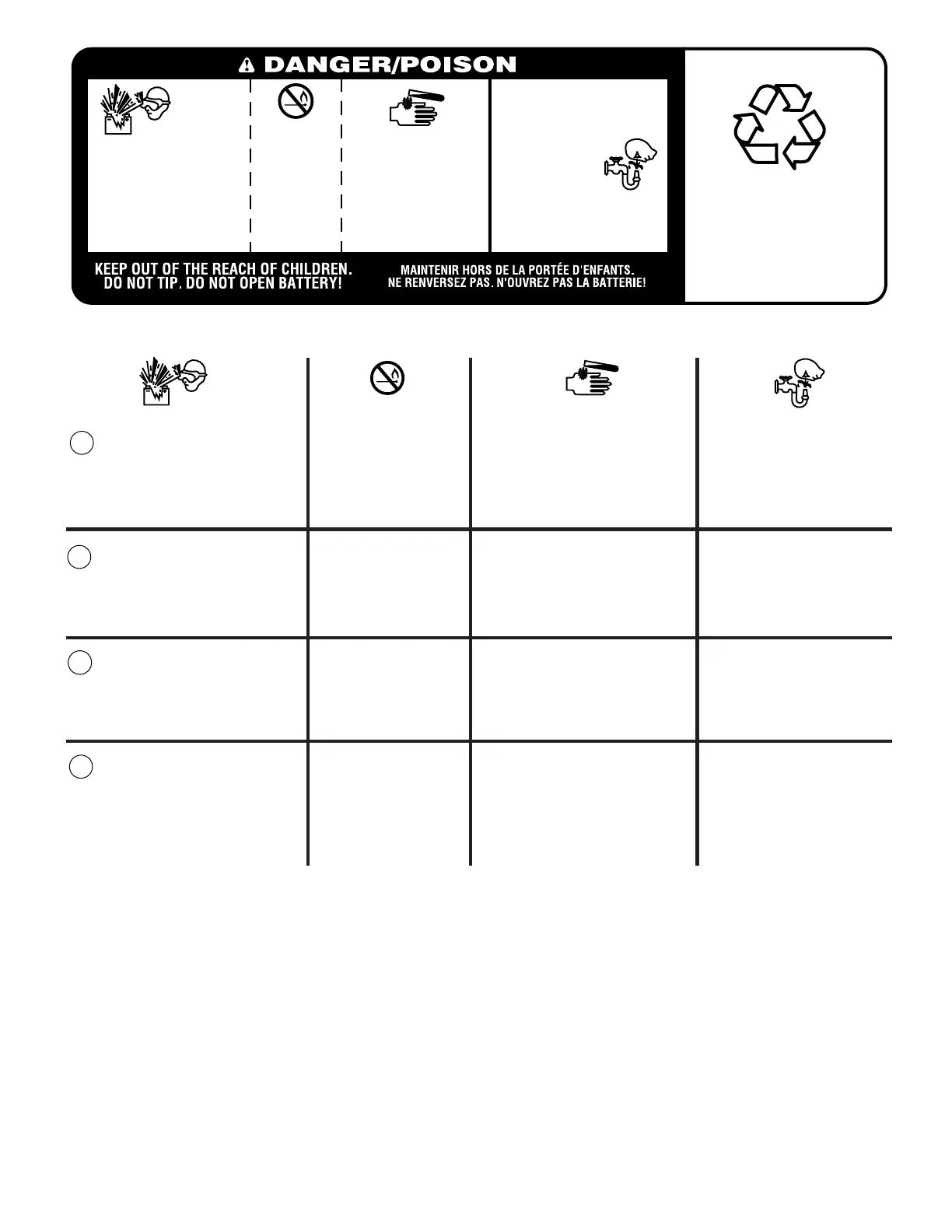 DANGER/POISON

KEEP OUT OF THE REACH OF CHILDREN. DO NOT TIP. DO NOT OPEN BATTERY!

MAINTENIR HORS DE LA PORTÉE D'ENFANTS. NE RENVERSEZ PAS. N'OUVREZ PAS LA BATTERIE!